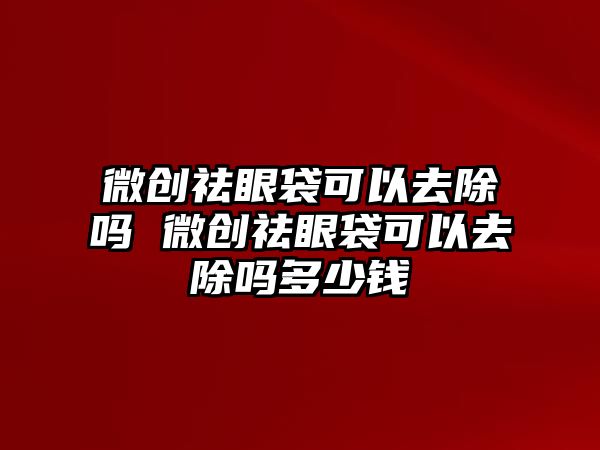 微创祛眼袋可以去除吗 微创祛眼袋可以去除吗多少钱